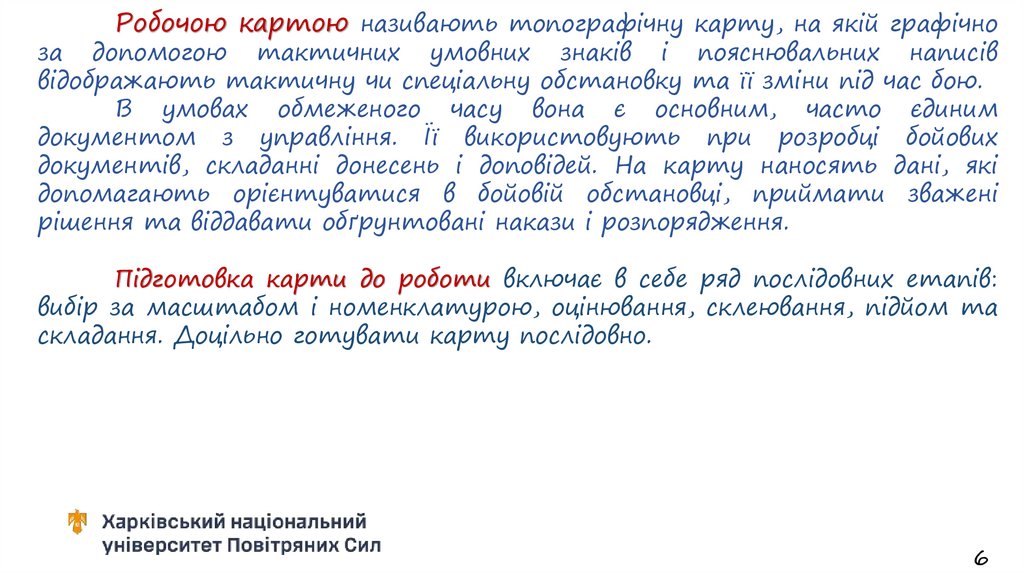 Робочою картою називають топографічну карту, на якій графічно за допомогою тактичних умовних знаків і пояснювальних написів відображають тактичну чи спеціальну обстановку та її зміни під час бою.

В умовах обмеженого часу вона є основним, часто єдиним документом з управління. Її використовують при розробці бойових документів, складанні донесень і доповідей. На карту наносять дані, які допомагають орієнтуватися в бойовій обстановці, приймати зважені рішення та віддавати обґрунтовані накази і розпорядження.

Підготовка карти до роботи включає в себе ряд послідовних етапів: вибір за масштабом і номенклатурою, оцінювання, склеювання, підйом та складання. Доцільно готувати карту послідовно.

Харківський національний університет Повітряних Сил

6